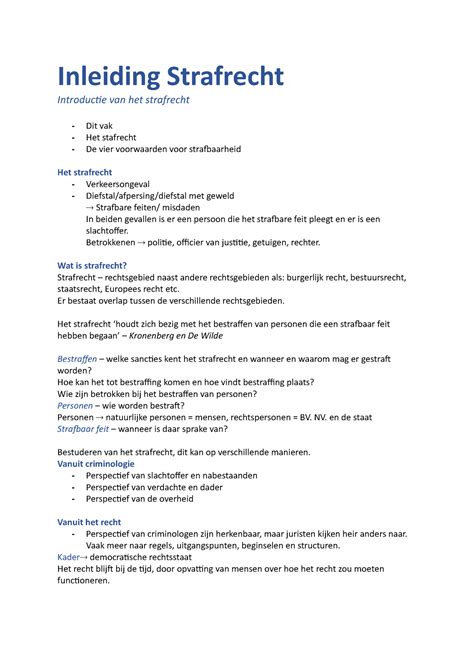 Inleiding Strafrecht

Introductie van het strafrecht

- Dit vak
- Het stafrecht
- De vier voorwaarden voor strafbaarheid

Het strafrecht

- Verkeersongeval
- Diefstal/afpersing/diefstal met geweld
→ Strafbare feiten/ misdaden
In beiden gevallen is er een persoon die het strafbare feit pleegt en er is een slachtoffer.
Betrokkenen → politie, officier van justitie, getuigen, rechter.

Wat is strafrecht?

Strafrecht – rechtsgebied naast andere rechtsgebieden als: burgerlijk recht, bestuursrecht, staatsrecht, Europees recht etc.
Er bestaat overlap tussen de verschillende rechtsgebieden.

Het strafrecht 'houdt zich bezig met het bestraffen van personen die een strafbaar feit hebben begaan' – Kronenberg en De Wilde

Bestraffen – welke sancties kent het strafrecht en wanneer en waarom mag er gestraft worden?
Hoe kan het tot bestraffing komen en hoe vindt bestraffing plaats?
Wie zijn betrokken bij het bestraffen van personen?
Personen – wie worden bestraft?
Personen → natuurlijke personen = mensen, rechtspersonen = BV. NV. en de staat
Strafbaar feit – wanneer is daar sprake van?

Bestuderen van het strafrecht, dit kan op verschillende manieren.

Vanuit criminologie

- Perspectief van slachtoffer en nabestaanden
- Perspectief van verdachte en dader
- Perspectief van de overheid

Vanuit het recht

- Perspectief van criminologen zijn herkenbaar, maar juristen kijken heir anders naar. Vaak meer naar regels, uitgangspunten, beginselen en structuren.

Kader→ democratische rechtsstaat
Het recht blijft bij de tijd, door opvatting van mensen over hoe het recht zou moeten functioneren.